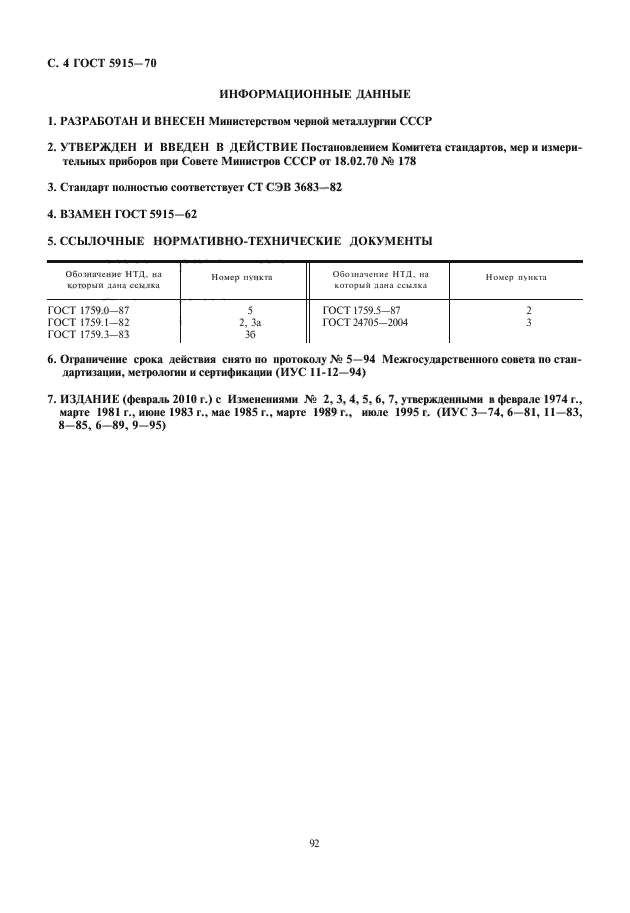 С. 4 ГОСТ 5915—70

ИНФОРМАЦИОННЫЕ ДАННЫЕ

1. РАЗРАБОТАН И ВНЕСЕН Министерством черной металлургии СССР

2. УТВЕРЖДЕН И ВВЕДЕН В ДЕЙСТВИЕ Постановлением Комитета стандартов, мер и измерительных приборов при Совете Министров СССР от 18.02.70 № 178

3. Стандарт полностью соответствует СТ СЭВ 3683—82

4. ВЗАМЕН ГОСТ 5915—62

5. ССЫЛОЧНЫЕ НОРМАТИВНО-ТЕХНИЧЕСКИЕ ДОКУМЕНТЫ

| Обозначение НТД, на который дана ссылка | Номер пункта | Обозначение НТД, на который дана ссылка | Номер пункта |
|---|---|---|---|
| ГОСТ 1759.0—87 | 5 | ГОСТ 1759.5—87 | 2 |
| ГОСТ 1759.1—82 | 2, 3а | ГОСТ 24705—2004 | 3 |
| ГОСТ 1759.3—83 | 3б | | |

6. Ограничение срока действия снято по протоколу № 5—94 Межгосударственного совета по стандартизации, метрологии и сертификации (ИУС 11-12—94)

7. ИЗДАНИЕ (февраль 2010 г.) с Изменениями № 2, 3, 4, 5, 6, 7, утвержденными в феврале 1974 г., марте 1981 г., июне 1983 г., мае 1985 г., марте 1989 г., июле 1995 г. (ИУС 3—74, 6—81, 11—83, 8—85, 6—89, 9—95)

92